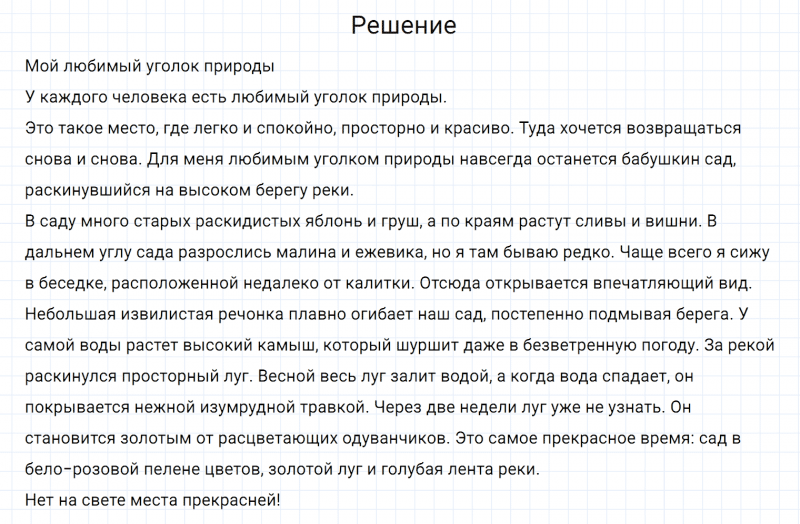 Решение

Мой любимый уголок природы

У каждого человека есть любимый уголок природы.

Это такое место, где легко и спокойно, просторно и красиво. Туда хочется возвращаться снова и снова. Для меня любимым уголком природы навсегда останется бабушкин сад, раскинувшийся на высоком берегу реки.

В саду много старых раскидистых яблонь и груш, а по краям растут сливы и вишни. В дальнем углу сада разрослись малина и ежевика, но я там бываю редко. Чаще всего я сижу в беседке, расположенной недалеко от калитки. Отсюда открывается впечатляющий вид. Небольшая извилистая речонка плавно огибает наш сад, постепенно подмывая берега. У самой воды растет высокий камыш, который шуршит даже в безветренную погоду. За рекой раскинулся просторный луг. Весной весь луг залит водой, а когда вода спадает, он покрывается нежной изумрудной травкой. Через две недели луг уже не узнать. Он становится золотым от расцветающих одуванчиков. Это самое прекрасное время: сад в бело-розовой пелене цветов, золотой луг и голубая лента реки.

Нет на свете места прекрасней!